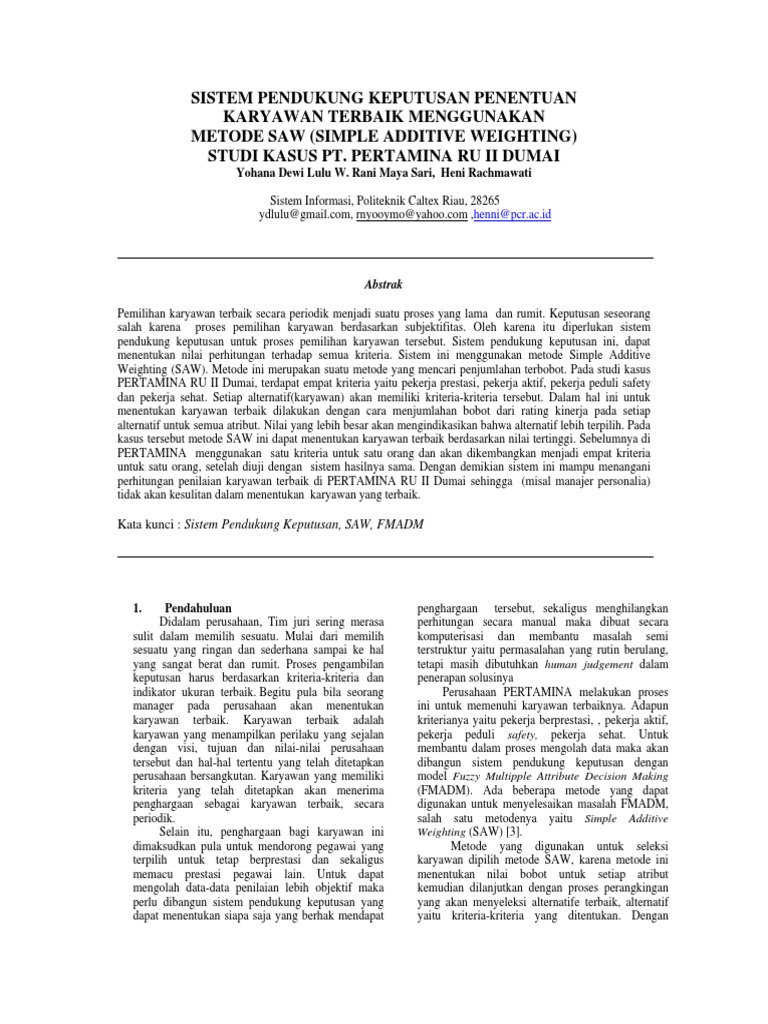 SISTEM PENDUKUNG KEPUTUSAN PENENTUAN KARYAWAN TERBAIK MENGGUNAKAN METODE SAW (SIMPLE ADDITIVE WEIGHTING) STUDI KASUS PT. PERTAMINA RU II DUMAI

Yohana Dewi Lulu W. Rani Maya Sari, Heni Rachmawati

Sistem Informasi, Politeknik Caltex Riau, 28265
ydlulu@gmail.com, rnyooymo@yahoo.com ,henni@pcr.ac.id

Abstrak

Pemilihan karyawan terbaik secara periodik menjadi suatu proses yang lama dan rumit. Keputusan seseorang salah karena proses pemilihan karyawan berdasarkan subjektifitas. Oleh karena itu diperlukan sistem pendukung keputusan untuk proses pemilihan karyawan tersebut. Sistem pendukung keputusan ini, dapat menentukan nilai perhitungan terhadap semua kriteria. Sistem ini menggunakan metode Simple Additive Weighting (SAW). Metode ini merupakan suatu metode yang mencari penjumlahan terbobot. Pada studi kasus PERTAMINA RU II Dumai, terdapat empat kriteria yaitu pekerja prestasi, pekerja aktif, pekerja peduli safety dan pekerja sehat. Setiap alternatif(karyawan) akan memiliki kriteria-kriteria tersebut. Dalam hal ini untuk menentukan karyawan terbaik dilakukan dengan cara menjumlahan bobot dari rating kinerja pada setiap alternatif untuk semua atribut. Nilai yang lebih besar akan mengindikasikan bahwa alternatif lebih terpilih. Pada kasus tersebut metode SAW ini dapat menentukan karyawan terbaik berdasarkan nilai tertinggi. Sebelumnya di PERTAMINA menggunakan satu kriteria untuk satu orang dan akan dikembangkan menjadi empat kriteria untuk satu orang, setelah diuji dengan sistem hasilnya sama. Dengan demikian sistem ini mampu menangani perhitungan penilaian karyawan terbaik di PERTAMINA RU II Dumai sehingga (misal manajer personalia) tidak akan kesulitan dalam menentukan karyawan yang terbaik.

Kata kunci : Sistem Pendukung Keputusan, SAW, FMADM

1. Pendahuluan

Didalam perusahaan, Tim juri sering merasa sulit dalam memilih sesuatu. Mulai dari memilih sesuatu yang ringan dan sederhana sampai ke hal yang sangat berat dan rumit. Proses pengambilan keputusan harus berdasarkan kriteria-kriteria dan indikator ukuran terbaik. Begitu pula bila seorang manager pada perusahaan akan menentukan karyawan terbaik. Karyawan terbaik adalah karyawan yang menampilkan perilaku yang sejalan dengan visi, tujuan dan nilai-nilai perusahaan tersebut dan hal-hal tertentu yang telah ditetapkan perusahaan bersangkutan. Karyawan yang memiliki kriteria yang telah ditetapkan akan menerima penghargaan sebagai karyawan terbaik, secara periodik.

Selain itu, penghargaan bagi karyawan ini dimaksudkan pula untuk mendorong pegawai yang terpilih untuk tetap berprestasi dan sekaligus memacu prestasi pegawai lain. Untuk dapat mengolah data-data penilaian lebih objektif maka perlu dibangun sistem pendukung keputusan yang dapat menentukan siapa saja yang berhak mendapat penghargaan tersebut, sekaligus menghilangkan perhitungan secara manual maka dibuat secara komputerisasi dan membantu masalah semi terstruktur yaitu permasalahan yang rutin berulang, tetapi masih dibutuhkan human judgement dalam penerapan solusinya

Perusahaan PERTAMINA melakukan proses ini untuk memenuhi karyawan terbaiknya. Adapun kriterianya yaitu pekerja berprestasi, , pekerja aktif, pekerja peduli safety, pekerja sehat. Untuk membantu dalam proses mengolah data maka akan dibangun sistem pendukung keputusan dengan model Fuzzy Multipple Attribute Decision Making (FMADM). Ada beberapa metode yang dapat digunakan untuk menyelesaikan masalah FMADM, salah satu metodenya yaitu Simple Additive Weighting (SAW) [3].

Metode yang digunakan untuk seleksi karyawan dipilih metode SAW, karena metode ini menentukan nilai bobot untuk setiap atribut kemudian dilanjutkan dengan proses perangkingan yang akan menyeleksi alternatife terbaik, alternatif yaitu kriteria-kriteria yang ditentukan. Dengan